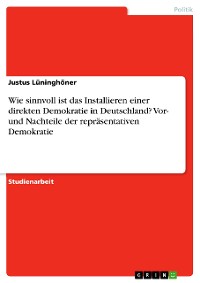 Politik

Justus Lüninghöner

Wie sinnvoll ist das Installieren einer direkten Demokratie in Deutschland? Vor- und Nachteile der repräsentativen Demokratie

Studienarbeit

GRIN